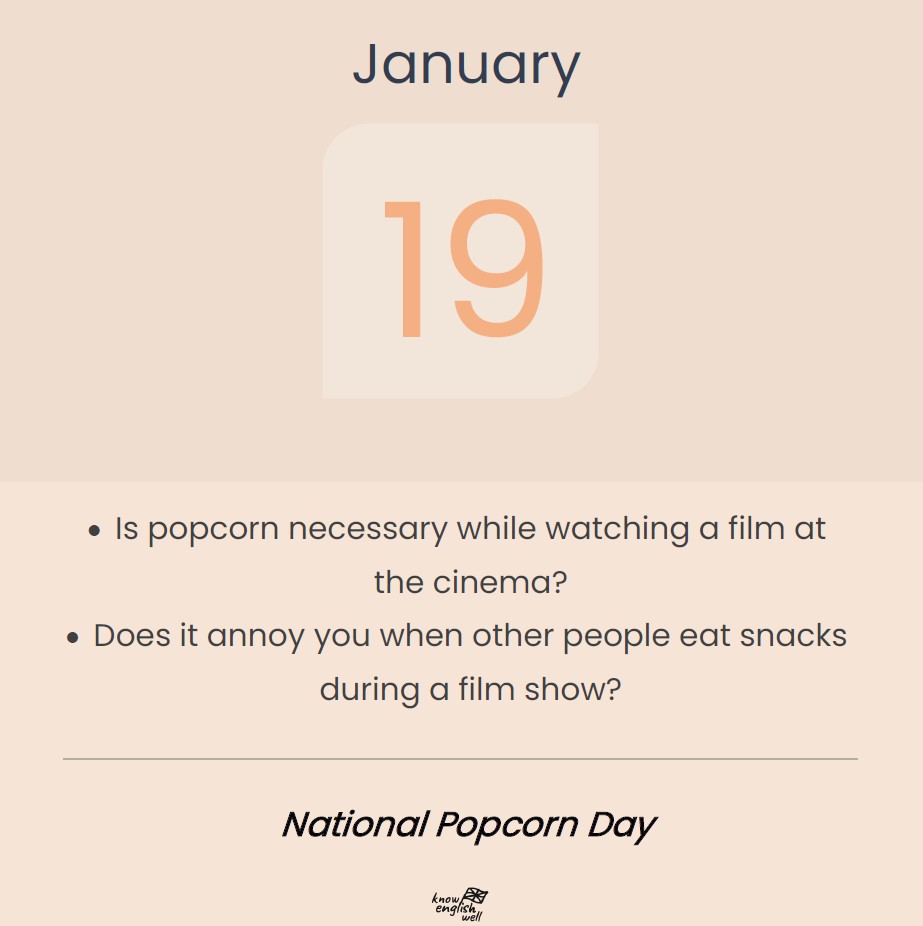 January

19

• Is popcorn necessary while watching a film at the cinema?
• Does it annoy you when other people eat snacks during a film show?

National Popcorn Day

know english well